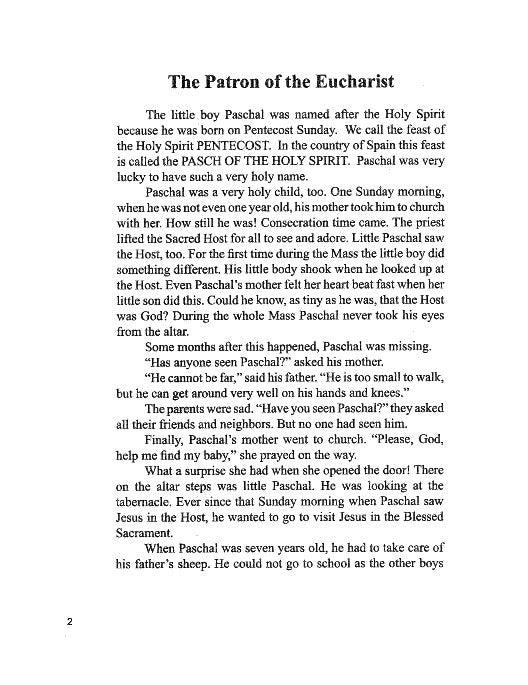 The Patron of the Eucharist

The little boy Paschal was named after the Holy Spirit because he was born on Pentecost Sunday. We call the feast of the Holy Spirit PENTECOST. In the country of Spain this feast is called the PASCH OF THE HOLY SPIRIT. Paschal was very lucky to have such a very holy name.

Paschal was a very holy child, too. One Sunday morning, when he was not even one year old, his mother took him to church with her. How still he was! Consecration time came. The priest lifted the Sacred Host for all to see and adore. Little Paschal saw the Host, too. For the first time during the Mass the little boy did something different. His little body shook when he looked up at the Host. Even Paschal's mother felt her heart beat fast when her little son did this. Could he know, as tiny as he was, that the Host was God? During the whole Mass Paschal never took his eyes from the altar.

Some months after this happened, Paschal was missing.

"Has anyone seen Paschal?" asked his mother.

"He cannot be far," said his father. "He is too small to walk, but he can get around very well on his hands and knees."

The parents were sad. "Have you seen Paschal?" they asked all their friends and neighbors. But no one had seen him.

Finally, Paschal's mother went to church. "Please, God, help me find my baby," she prayed on the way.

What a surprise she had when she opened the door! There on the altar steps was little Paschal. He was looking at the tabernacle. Ever since that Sunday morning when Paschal saw Jesus in the Host, he wanted to go to visit Jesus in the Blessed Sacrament.

When Paschal was seven years old, he had to take care of his father's sheep. He could not go to school as the other boys

2